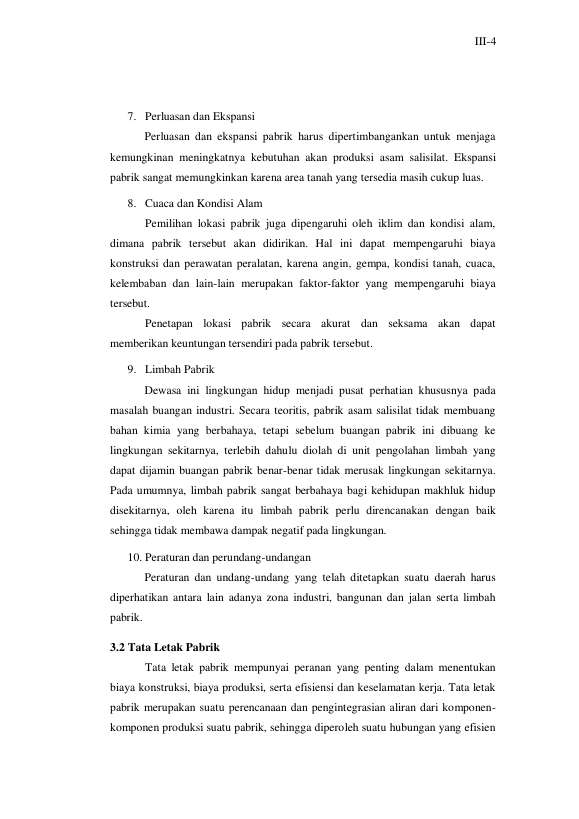 III-4

7. Perluasan dan Ekspansi

Perluasan dan ekspansi pabrik harus dipertimbangankan untuk menjaga kemungkinan meningkatnya kebutuhan akan produksi asam salisilat. Ekspansi pabrik sangat memungkinkan karena area tanah yang tersedia masih cukup luas.

8. Cuaca dan Kondisi Alam

Pemilihan lokasi pabrik juga dipengaruhi oleh iklim dan kondisi alam, dimana pabrik tersebut akan didirikan. Hal ini dapat mempengaruhi biaya konstruksi dan perawatan peralatan, karena angin, gempa, kondisi tanah, cuaca, kelembaban dan lain-lain merupakan faktor-faktor yang mempengaruhi biaya tersebut.

Penetapan lokasi pabrik secara akurat dan seksama akan dapat memberikan keuntungan tersendiri pada pabrik tersebut.

9. Limbah Pabrik

Dewasa ini lingkungan hidup menjadi pusat perhatian khususnya pada masalah buangan industri. Secara teoritis, pabrik asam salisilat tidak membuang bahan kimia yang berbahaya, tetapi sebelum buangan pabrik ini dibuang ke lingkungan sekitarnya, terlebih dahulu diolah di unit pengolahan limbah yang dapat dijamin buangan pabrik benar-benar tidak merusak lingkungan sekitarnya. Pada umumnya, limbah pabrik sangat berbahaya bagi kehidupan makhluk hidup disekitarnya, oleh karena itu limbah pabrik perlu direncanakan dengan baik sehingga tidak membawa dampak negatif pada lingkungan.

10. Peraturan dan perundang-undangan

Peraturan dan undang-undang yang telah ditetapkan suatu daerah harus diperhatikan antara lain adanya zona industri, bangunan dan jalan serta limbah pabrik.

3.2 Tata Letak Pabrik

Tata letak pabrik mempunyai peranan yang penting dalam menentukan biaya konstruksi, biaya produksi, serta efisiensi dan keselamatan kerja. Tata letak pabrik merupakan suatu perencanaan dan pengintegrasian aliran dari komponen-komponen produksi suatu pabrik, sehingga diperoleh suatu hubungan yang efisien